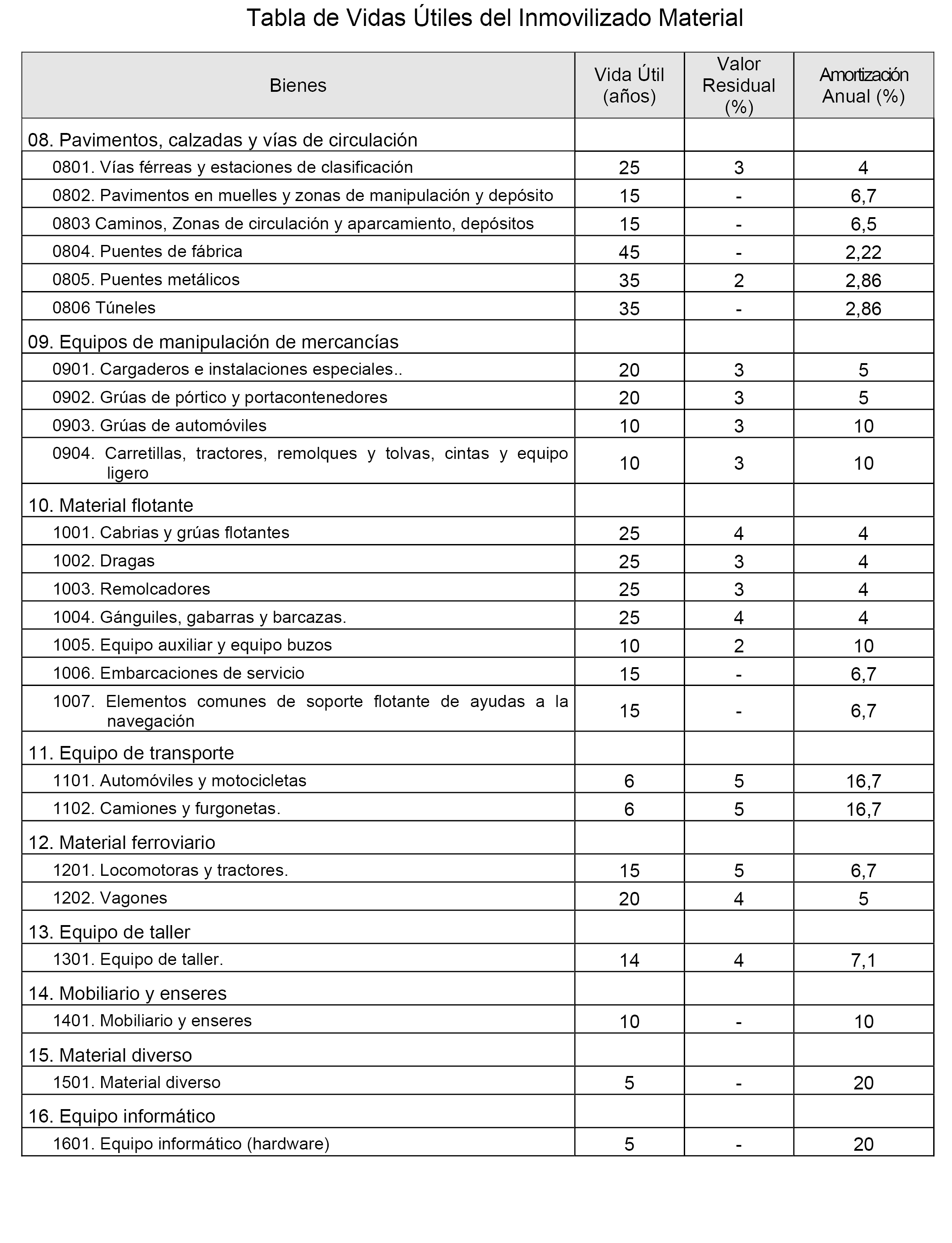 Tabla de Vidas Útiles del Inmovilizado Material

| Bienes | Vida Útil (años) | Valor Residual (%) | Amortización Anual (%) |
|---|---|---|---|
| 08. Pavimentos, calzadas y vías de circulación | | | |
| 0801. Vías férreas y estaciones de clasificación | 25 | 3 | 4 |
| 0802. Pavimentos en muelles y zonas de manipulación y depósito | 15 | - | 6,7 |
| 0803 Caminos, Zonas de circulación y aparcamiento, depósitos | 15 | - | 6,5 |
| 0804. Puentes de fábrica | 45 | - | 2,22 |
| 0805. Puentes metálicos | 35 | 2 | 2,86 |
| 0806 Túneles | 35 | - | 2,86 |
| 09. Equipos de manipulación de mercancías | | | |
| 0901. Cargaderos e instalaciones especiales.. | 20 | 3 | 5 |
| 0902. Grúas de pórtico y portacontenedores | 20 | 3 | 5 |
| 0903. Grúas de automóviles | 10 | 3 | 10 |
| 0904. Carretillas, tractores, remolques y tolvas, cintas y equipo ligero | 10 | 3 | 10 |
| 10. Material flotante | | | |
| 1001. Cabrias y grúas flotantes | 25 | 4 | 4 |
| 1002. Dragas | 25 | 3 | 4 |
| 1003. Remolcadores | 25 | 3 | 4 |
| 1004. Gánguiles, gabarras y barcazas. | 25 | 4 | 4 |
| 1005. Equipo auxiliar y equipo buzos | 10 | 2 | 10 |
| 1006. Embarcaciones de servicio | 15 | - | 6,7 |
| 1007. Elementos comunes de soporte flotante de ayudas a la navegación | 15 | - | 6,7 |
| 11. Equipo de transporte | | | |
| 1101. Automóviles y motocicletas | 6 | 5 | 16,7 |
| 1102. Camiones y furgonetas. | 6 | 5 | 16,7 |
| 12. Material ferroviario | | | |
| 1201. Locomotoras y tractores. | 15 | 5 | 6,7 |
| 1202. Vagones | 20 | 4 | 5 |
| 13. Equipo de taller | | | |
| 1301. Equipo de taller. | 14 | 4 | 7,1 |
| 14. Mobiliario y enseres | | | |
| 1401. Mobiliario y enseres | 10 | - | 10 |
| 15. Material diverso | | | |
| 1501. Material diverso | 5 | - | 20 |
| 16. Equipo informático | | | |
| 1601. Equipo informático (hardware) | 5 | - | 20 |